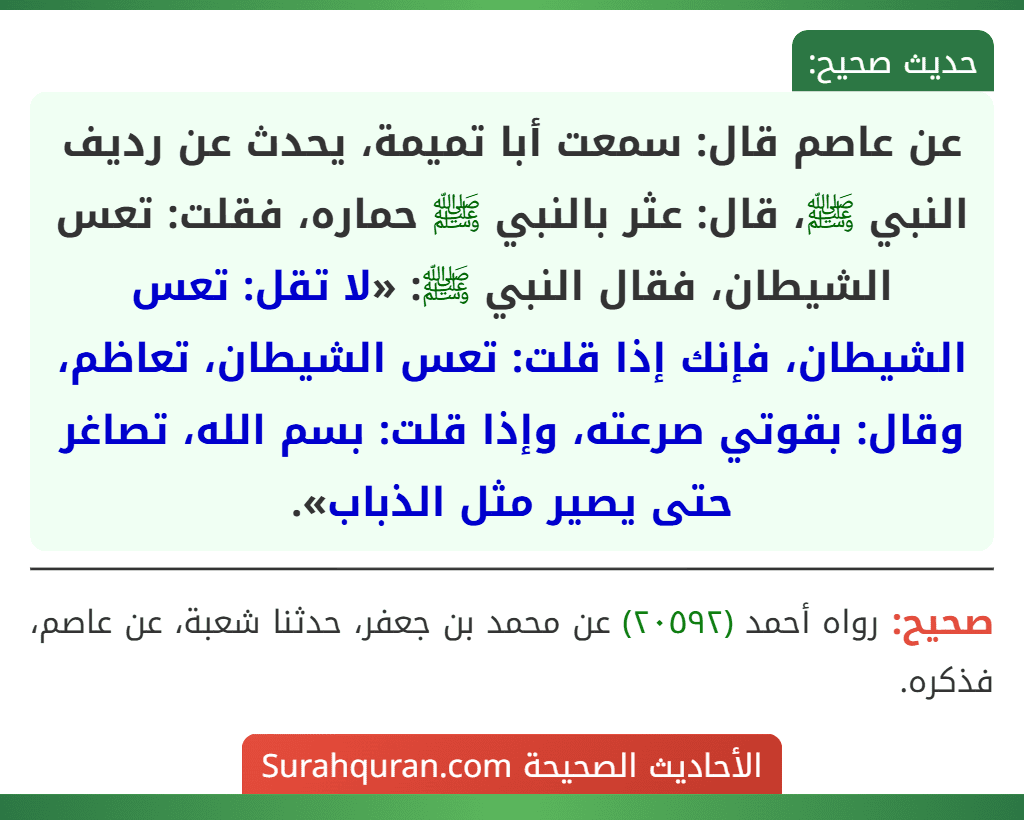 حديث صحيح:

عن عاصم قال: سمعت أبا تميمة، يحدث عن رديف النبي ﷺ، قال: عثر بالنبي ﷺ حماره، فقلت: تعس الشيطان، فقال النبي ﷺ: «لا تقل: تعس الشيطان، فإنك إذا قلت: تعس الشيطان، تعاظم، وقال: بقوتي صرعته، وإذا قلت: بسم الله، تصاغر حتى يصير مثل الذباب».

صحيح: رواه أحمد (٢٠٥٩٢) عن محمد بن جعفر، حدثنا شعبة، عن عاصم، فذكره.

الأحاديث الصحيحة Surahquran.com